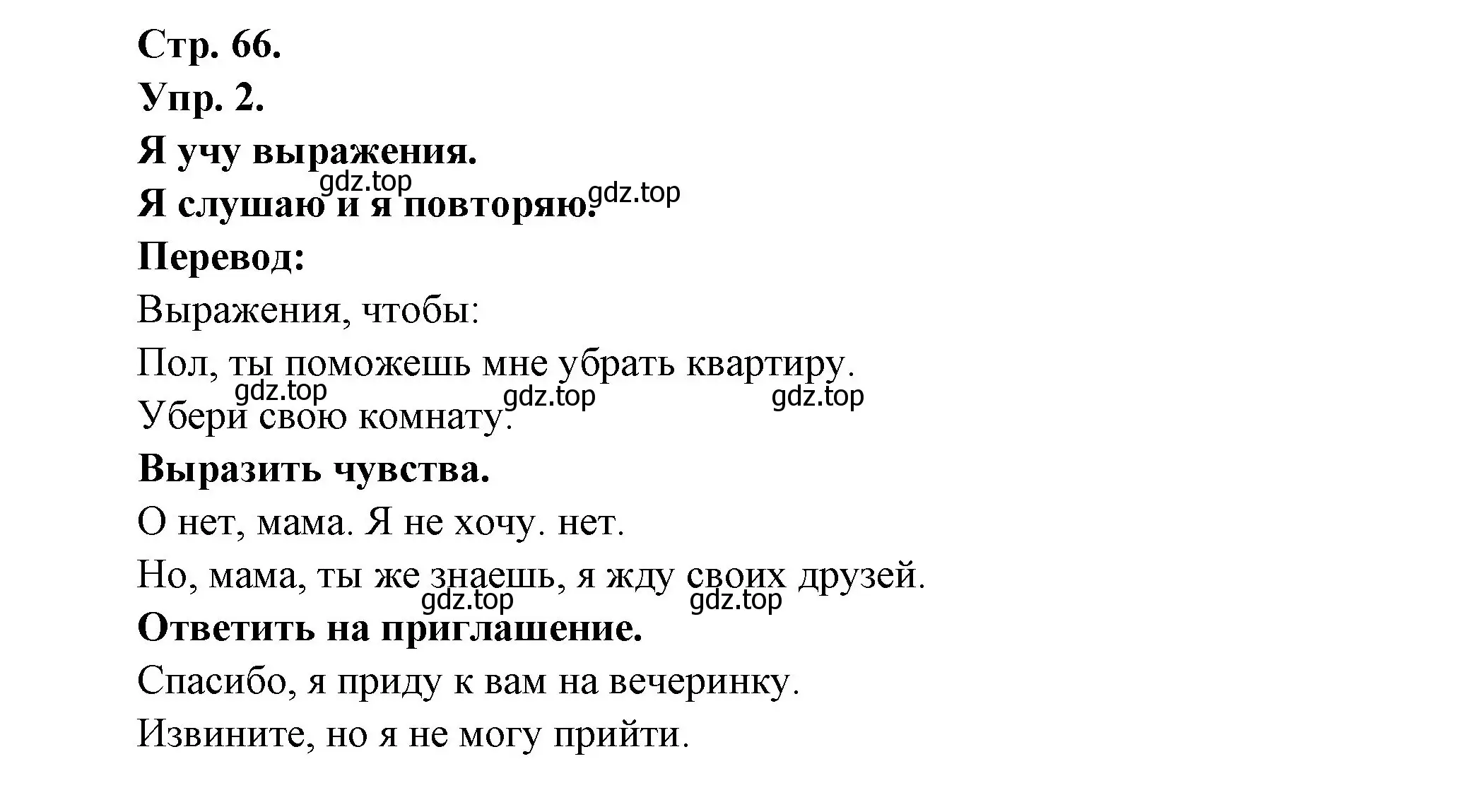 Стр. 66.

Упр. 2.

Я учу выражения.

gdz.top

Я слушаю и я повторяю. gdz.top

Перевод:

Выражения, чтобы:

Пол, ты поможешь мне убрать квартиру.

gdz.top gdz.top gdz.top

Убери свою комнату.

Выразить чувства.

О нет, мама. Я не хочу. нет.

Но, мама, ты же знаешь, я жду своих друзей.

gdz.top gdz.top

Ответить на приглашение.

Спасибо, я приду к вам на вечеринку.

Извините, но я не могу прийти.